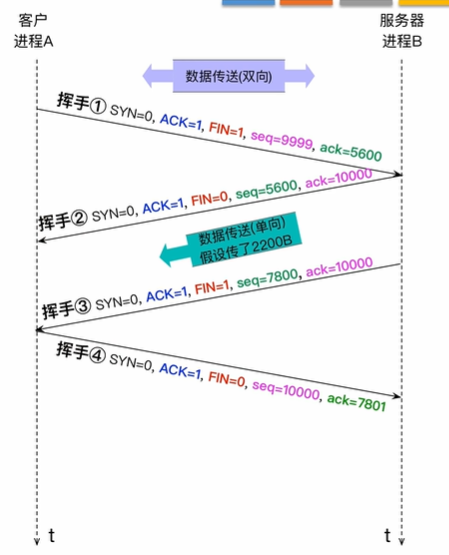 客户
进程A

服务器
进程B

数据传送(双向)

挥手① SYN=0, ACK=1, FIN=1, seq=9999, ack=5600

挥手② SYN=0, ACK=1, FIN=0, seq=5600, ack=10000

数据传送(单向)
假设传了2200B

挥手③ SYN=0, ACK=1, FIN=1, seq=7800, ack=10000

挥手④ SYN=0, ACK=1, FIN=0, seq=10000, ack=7801

t

t